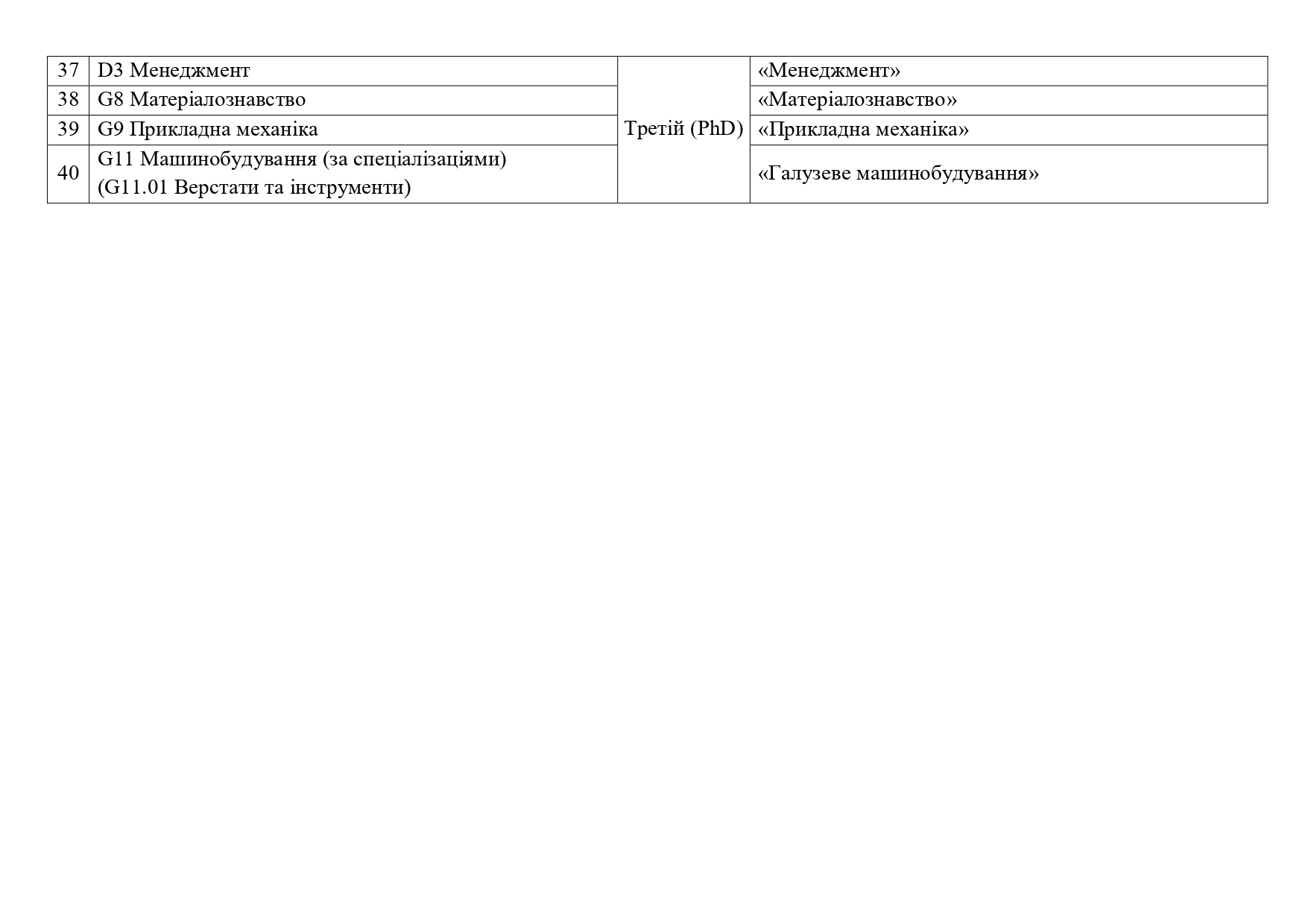 | 37 | D3 Менеджмент | Третій (PhD) | «Менеджмент» |
|---|---|---|---|
| 38 | G8 Матеріалознавство | | «Матеріалознавство» |
| 39 | G9 Прикладна механіка | | «Прикладна механіка» |
| 40 | G11 Машинобудування (за спеціалізаціями) (G11.01 Верстати та інструменти) | | «Галузеве машинобудування» |